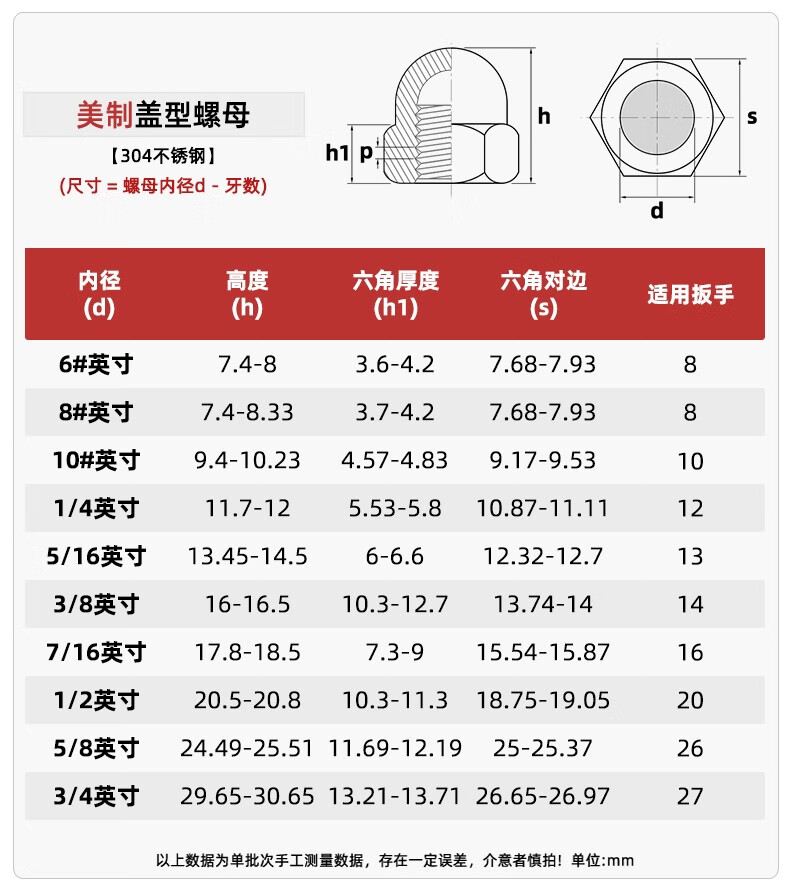 美制盖型螺母

【304不锈钢】

(尺寸 = 螺母内径d - 牙数)

h1 p h

s

d

| 内径 (d) | 高度 (h) | 六角厚度 (h1) | 六角对边 (s) | 适用扳手 |
|---|---|---|---|---|
| 6#英寸 | 7.4-8 | 3.6-4.2 | 7.68-7.93 | 8 |
| 8#英寸 | 7.4-8.33 | 3.7-4.2 | 7.68-7.93 | 8 |
| 10#英寸 | 9.4-10.23 | 4.57-4.83 | 9.17-9.53 | 10 |
| 1/4英寸 | 11.7-12 | 5.53-5.8 | 10.87-11.11 | 12 |
| 5/16英寸 | 13.45-14.5 | 6-6.6 | 12.32-12.7 | 13 |
| 3/8英寸 | 16-16.5 | 10.3-12.7 | 13.74-14 | 14 |
| 7/16英寸 | 17.8-18.5 | 7.3-9 | 15.54-15.87 | 16 |
| 1/2英寸 | 20.5-20.8 | 10.3-11.3 | 18.75-19.05 | 20 |
| 5/8英寸 | 24.49-25.51 | 11.69-12.19 | 25-25.37 | 26 |
| 3/4英寸 | 29.65-30.65 | 13.21-13.71 | 26.65-26.97 | 27 |

以上数据为单批次手工测量数据，存在一定误差，介意者慎拍！单位:mm